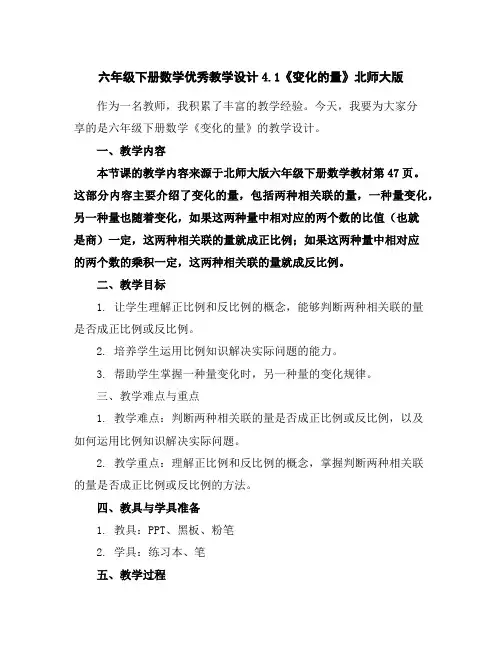 六年级下册数学优秀教学设计 4.1《变化的量》北师大版

作为一名教师，我积累了丰富的教学经验。今天，我要为大家分享的是六年级下册数学《变化的量》的教学设计。

一、教学内容

本节课的教学内容来源于北师大版六年级下册数学教材第 47 页。这部分内容主要介绍了变化的量，包括两种相关联的量，一种量变化，另一种量也随着变化，如果这两种量中相对应的两个数的比值（也就是商）一定，这两种相关联的量就成正比例；如果这两种量中相对应的两个数的乘积一定，这两种相关联的量就成反比例。

二、教学目标

1. 让学生理解正比例和反比例的概念，能够判断两种相关联的量是否成正比例或反比例。

2. 培养学生运用比例知识解决实际问题的能力。

3. 帮助学生掌握一种量变化时，另一种量的变化规律。

三、教学难点与重点

1. 教学难点：判断两种相关联的量是否成正比例或反比例，以及如何运用比例知识解决实际问题。

2. 教学重点：理解正比例和反比例的概念，掌握判断两种相关联的量是否成正比例或反比例的方法。

四、教具与学具准备

1. 教具：PPT、黑板、粉笔

2. 学具：练习本、笔

五、教学过程